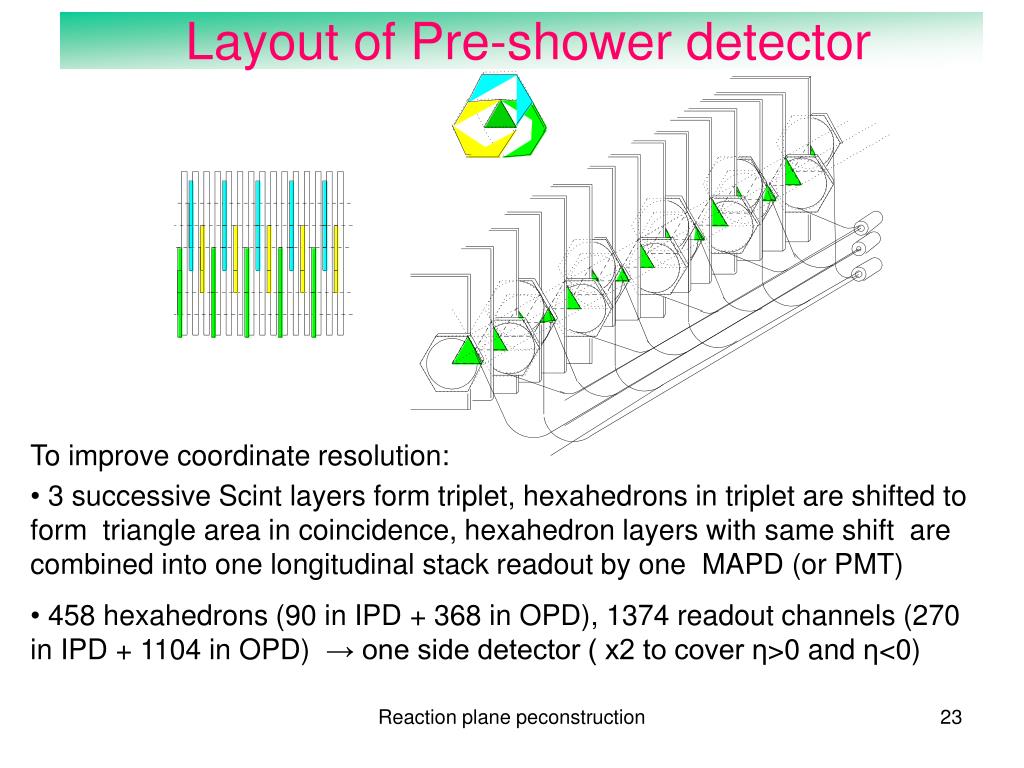 Layout of Pre-shower detector

To improve coordinate resolution:

• 3 successive Scint layers form triplet, hexahedrons in triplet are shifted to form triangle area in coincidence, hexahedron layers with same shift are combined into one longitudinal stack readout by one MAPD (or PMT)

• 458 hexahedrons (90 in IPD + 368 in OPD), 1374 readout channels (270 in IPD + 1104 in OPD) → one side detector ( x2 to cover η>0 and η<0)

Reaction plane peconstruction

23